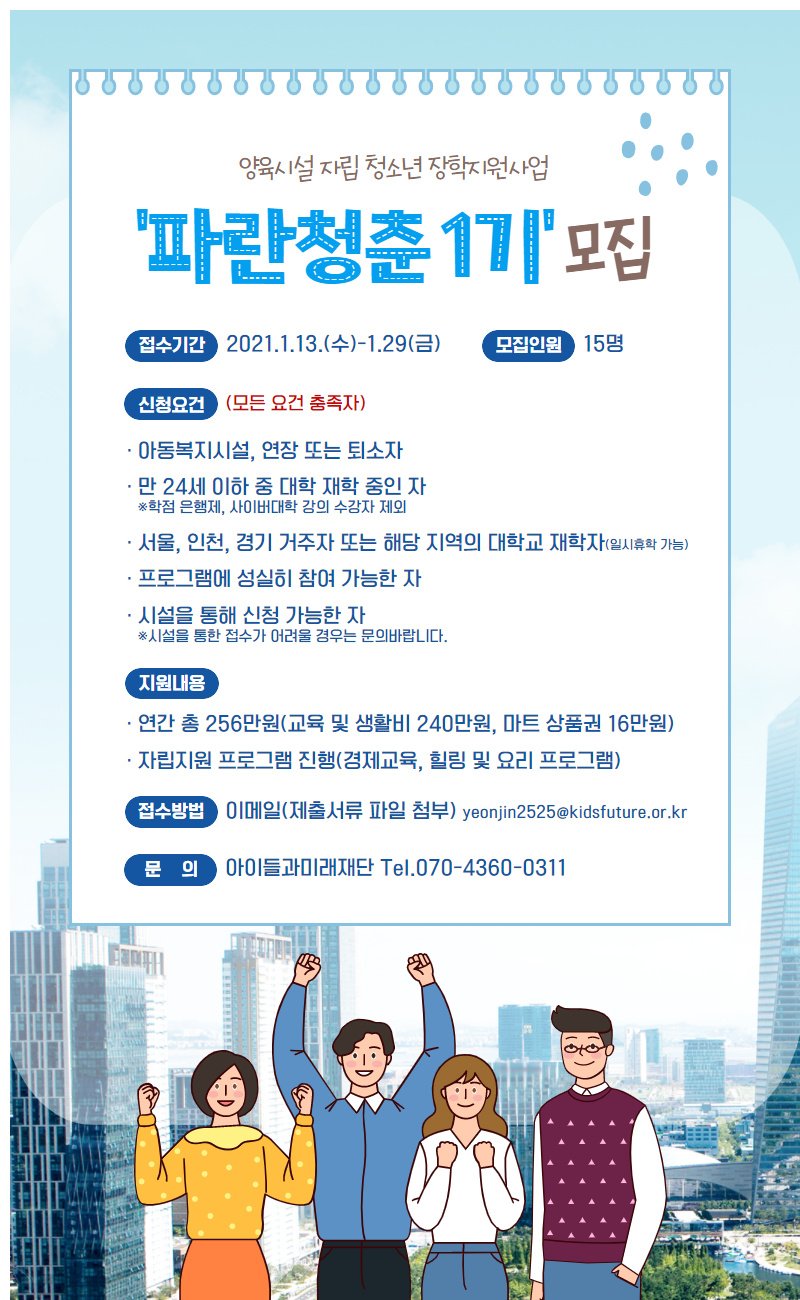 양육시설 자립 청소년 장학지원사업

'파란청춘 1기' 모집

접수기간 2021.1.13.(수)-1.29(금)

모집인원 15명

신청요건 (모든 요건 충족자)

· 아동복지시설, 연장 또는 퇴소자

· 만 24세 이하 중 대학 재학 중인 자
※학점 은행제, 사이버대학 강의 수강자 제외

· 서울, 인천, 경기 거주자 또는 해당 지역의 대학교 재학자(일시휴학 가능)

· 프로그램에 성실히 참여 가능한 자

· 시설을 통해 신청 가능한 자
※시설을 통한 접수가 어려울 경우는 문의바랍니다.

지원내용

· 연간 총 256만원(교육 및 생활비 240만원, 마트 상품권 16만원)

· 자립지원 프로그램 진행(경제교육, 힐링 및 요리 프로그램)

접수방법 이메일(제출서류 파일 첨부) yeonjin2525@kidsfuture.or.kr

문 의 아이들과미래재단 Tel.070-4360-0311